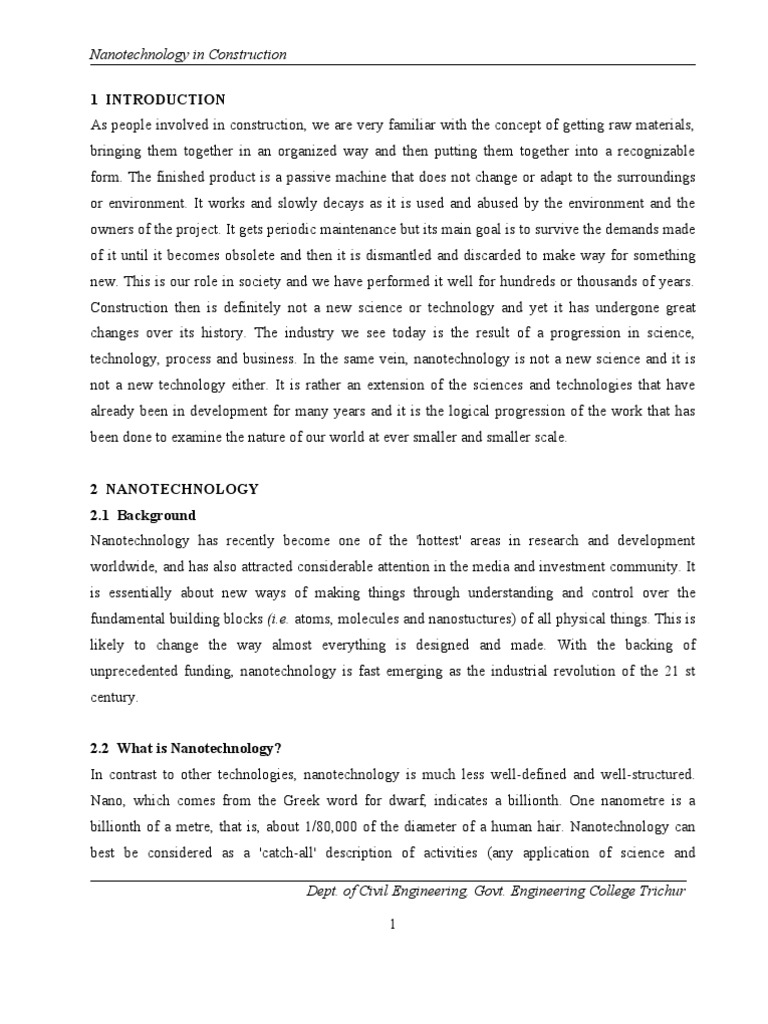 Nanotechnology in Construction

1 INTRODUCTION

As people involved in construction, we are very familiar with the concept of getting raw materials, bringing them together in an organized way and then putting them together into a recognizable form. The finished product is a passive machine that does not change or adapt to the surroundings or environment. It works and slowly decays as it is used and abused by the environment and the owners of the project. It gets periodic maintenance but its main goal is to survive the demands made of it until it becomes obsolete and then it is dismantled and discarded to make way for something new. This is our role in society and we have performed it well for hundreds or thousands of years. Construction then is definitely not a new science or technology and yet it has undergone great changes over its history. The industry we see today is the result of a progression in science, technology, process and business. In the same vein, nanotechnology is not a new science and it is not a new technology either. It is rather an extension of the sciences and technologies that have already been in development for many years and it is the logical progression of the work that has been done to examine the nature of our world at ever smaller and smaller scale.

2 NANOTECHNOLOGY

2.1 Background

Nanotechnology has recently become one of the 'hottest' areas in research and development worldwide, and has also attracted considerable attention in the media and investment community. It is essentially about new ways of making things through understanding and control over the fundamental building blocks (i.e. atoms, molecules and nanostuctures) of all physical things. This is likely to change the way almost everything is designed and made. With the backing of unprecedented funding, nanotechnology is fast emerging as the industrial revolution of the 21 st century.

2.2 What is Nanotechnology?

In contrast to other technologies, nanotechnology is much less well-defined and well-structured. Nano, which comes from the Greek word for dwarf, indicates a billionth. One nanometre is a billionth of a metre, that is, about 1/80,000 of the diameter of a human hair. Nanotechnology can best be considered as a 'catch-all' description of activities (any application of science and

Dept. of Civil Engineering, Govt. Engineering College Trichur

1